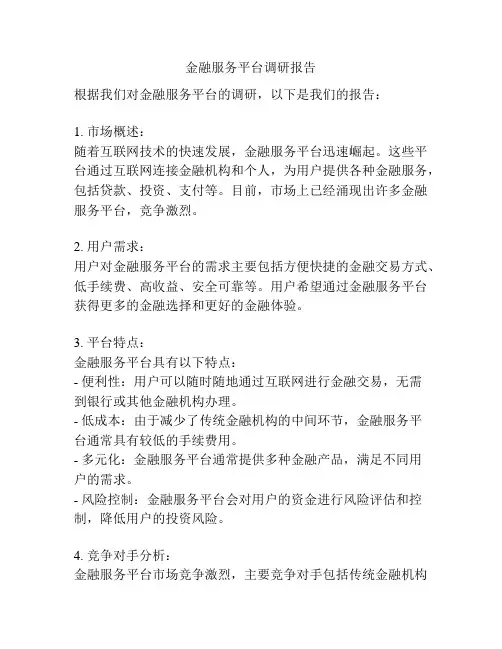 金融服务平台调研报告

根据我们对金融服务平台的调研，以下是我们的报告：

1. 市场概述：
随着互联网技术的快速发展，金融服务平台迅速崛起。这些平台通过互联网连接金融机构和个人，为用户提供各种金融服务，包括贷款、投资、支付等。目前，市场上已经涌现出许多金融服务平台，竞争激烈。

2. 用户需求：
用户对金融服务平台的需求主要包括方便快捷的金融交易方式、低手续费、高收益、安全可靠等。用户希望通过金融服务平台获得更多的金融选择和更好的金融体验。

3. 平台特点：
金融服务平台具有以下特点：
- 便利性：用户可以随时随地通过互联网进行金融交易，无需到银行或其他金融机构办理。
- 低成本：由于减少了传统金融机构的中间环节，金融服务平台通常具有较低的手续费用。
- 多元化：金融服务平台通常提供多种金融产品，满足不同用户的需求。
- 风险控制：金融服务平台会对用户的资金进行风险评估和控制，降低用户的投资风险。

4. 竞争对手分析：
金融服务平台市场竞争激烈，主要竞争对手包括传统金融机构